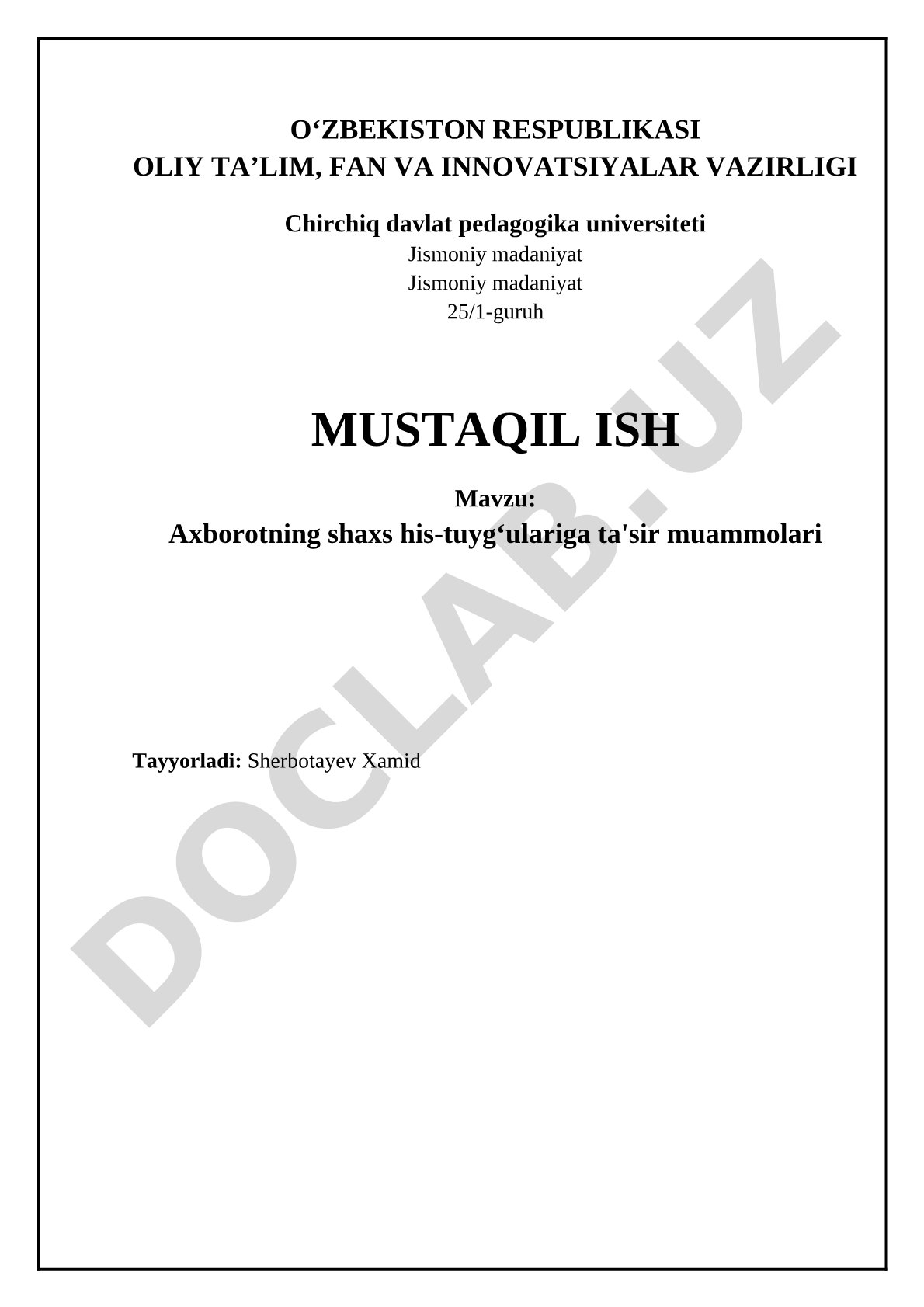 O‘ZBEKISTON RESPUBLIKASI
OLIY TA’LIM, FAN VA INNOVATSIYALAR VAZIRLIGI

Chirchiq davlat pedagogika universiteti
Jismoniy madaniyat
Jismoniy madaniyat
25/1-guruh

MUSTAQIL ISH

Mavzu:
Axborotning shaxs his-tuyg‘ulariga ta'sir muammolari

Tayyorladi: Sherbotayev Xamid

DOCLAB.UZ